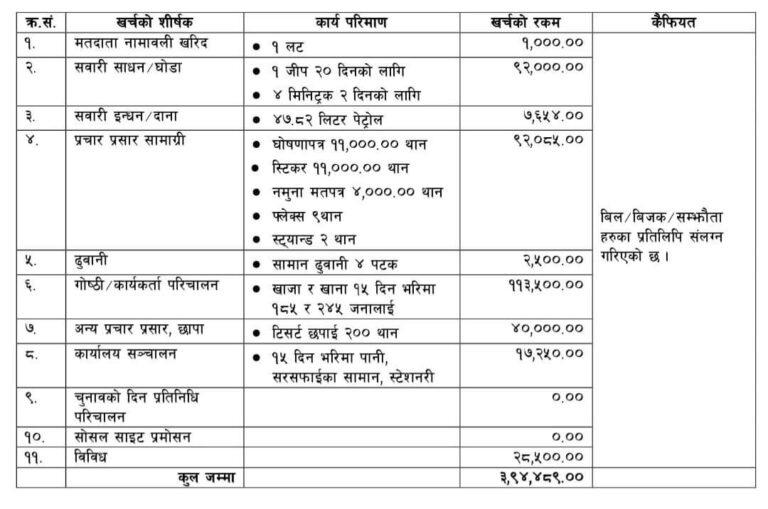 | क्र.सं. | खर्चको शीर्षक | कार्य परिमाण | खर्चको रकम | कैफियत |
|---|---|---|---|---|
| १. | मतदाता नामावली खरिद | • १ लट | १,०००.०० | बिल/बिजक/सम्झौता हरुका प्रतिलिपि संलग्न गरिएको छ। |
| २. | सवारी साधन/घोडा | • १ जीप २० दिनको लागि • ४ मिनिट्रक २ दिनको लागि | ९२,०००.०० | |
| ३. | सवारी इन्धन/दाना | • ४७.८२ लिटर पेट्रोल | ७,६५४.०० | |
| ४. | प्रचार प्रसार सामाग्री | • घोषणापत्र ११,०००.०० थान • स्टिकर ११,०००.०० थान • नमुना मतपत्र ४,०००.०० थान • फ्लेक्स ९थान • स्ट्यान्ड २ थान | ९२,०८५.०० | |
| ५. | ढुवानी | • सामान ढुवानी ४ पटक | २,५००.०० | |
| ६. | गोष्ठी/कार्यकर्ता परिचालन | • खाजा र खाना १५ दिन भरिमा १८५ र २४५ जनालाई | ११३,५००.०० | |
| ७. | अन्य प्रचार प्रसार, छापा | • टिसर्ट छपाई २०० थान | ४०,०००.०० | |
| ८. | कार्यालय सञ्चालन | • १५ दिन भरिमा पानी, सरसफाईका सामान, स्टेशनरी | १७,२५०.०० | |
| ९. | चुनावको दिन प्रतिनिधि परिचालन | | ०.०० | |
| १०. | सोसल साइट प्रमोसन | | ०.०० | |
| ११. | विविध | | २८,५००.०० | |
| | कुल जम्मा | | ३,९४,४८९.०० | |